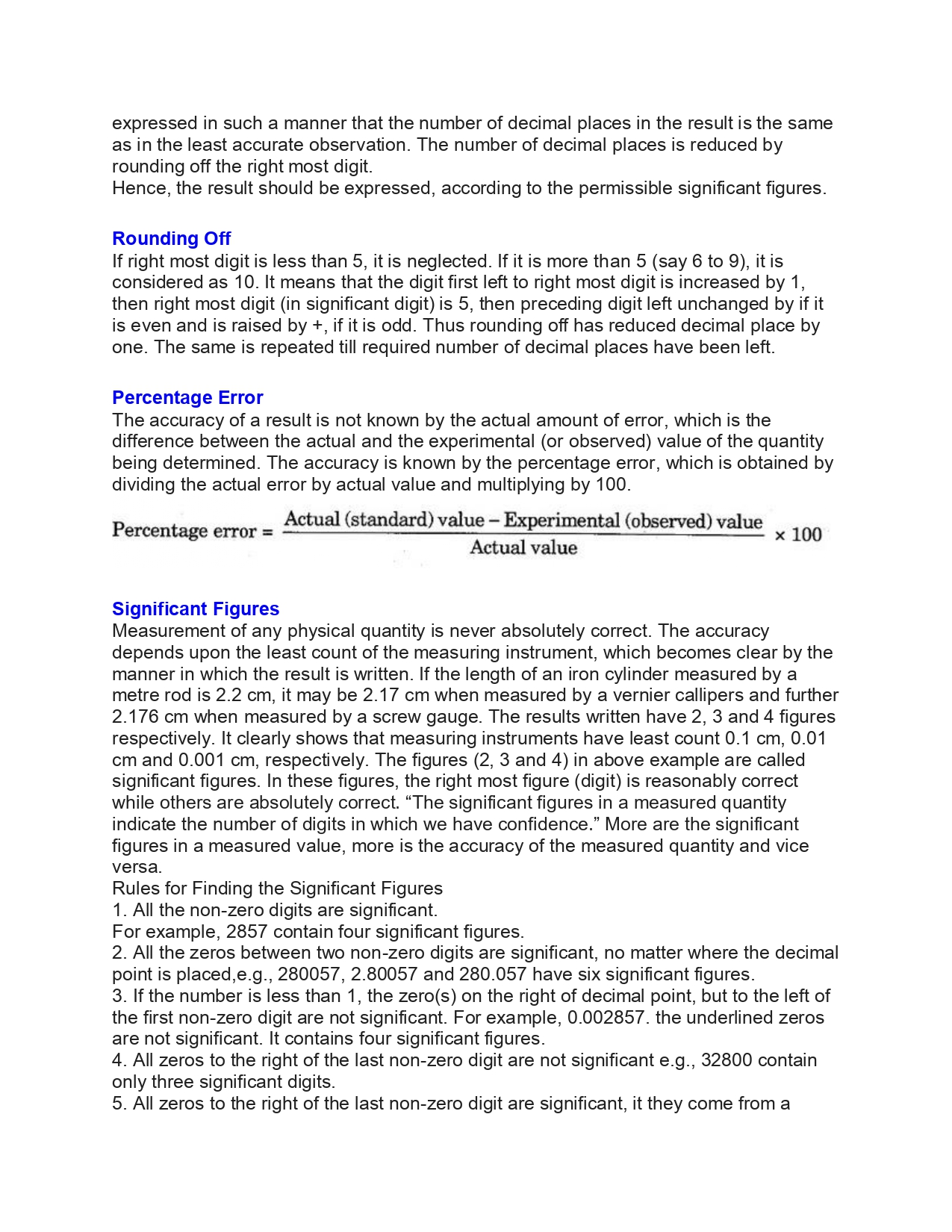 expressed in such a manner that the number of decimal places in the result is the same as in the least accurate observation. The number of decimal places is reduced by rounding off the right most digit.
Hence, the result should be expressed, according to the permissible significant figures.

Rounding Off
If right most digit is less than 5, it is neglected. If it is more than 5 (say 6 to 9), it is considered as 10. It means that the digit first left to right most digit is increased by 1, then right most digit (in significant digit) is 5, then preceding digit left unchanged by if it is even and is raised by +, if it is odd. Thus rounding off has reduced decimal place by one. The same is repeated till required number of decimal places have been left.

Percentage Error
The accuracy of a result is not known by the actual amount of error, which is the difference between the actual and the experimental (or observed) value of the quantity being determined. The accuracy is known by the percentage error, which is obtained by dividing the actual error by actual value and multiplying by 100.

$\text{Percentage error} = \frac{\text{Actual (standard) value} - \text{Experimental (observed) value}}{\text{Actual value}} \times 100$

Significant Figures
Measurement of any physical quantity is never absolutely correct. The accuracy depends upon the least count of the measuring instrument, which becomes clear by the manner in which the result is written. If the length of an iron cylinder measured by a metre rod is 2.2 cm, it may be 2.17 cm when measured by a vernier callipers and further 2.176 cm when measured by a screw gauge. The results written have 2, 3 and 4 figures respectively. It clearly shows that measuring instruments have least count 0.1 cm, 0.01 cm and 0.001 cm, respectively. The figures (2, 3 and 4) in above example are called significant figures. In these figures, the right most figure (digit) is reasonably correct while others are absolutely correct. “The significant figures in a measured quantity indicate the number of digits in which we have confidence.” More are the significant figures in a measured value, more is the accuracy of the measured quantity and vice versa.
Rules for Finding the Significant Figures
1. All the non-zero digits are significant.
For example, 2857 contain four significant figures.
2. All the zeros between two non-zero digits are significant, no matter where the decimal point is placed,e.g., 280057, 2.80057 and 280.057 have six significant figures.
3. If the number is less than 1, the zero(s) on the right of decimal point, but to the left of the first non-zero digit are not significant. For example, 0.002857. the underlined zeros are not significant. It contains four significant figures.
4. All zeros to the right of the last non-zero digit are not significant e.g., 32800 contain only three significant digits.
5. All zeros to the right of the last non-zero digit are significant, it they come from a